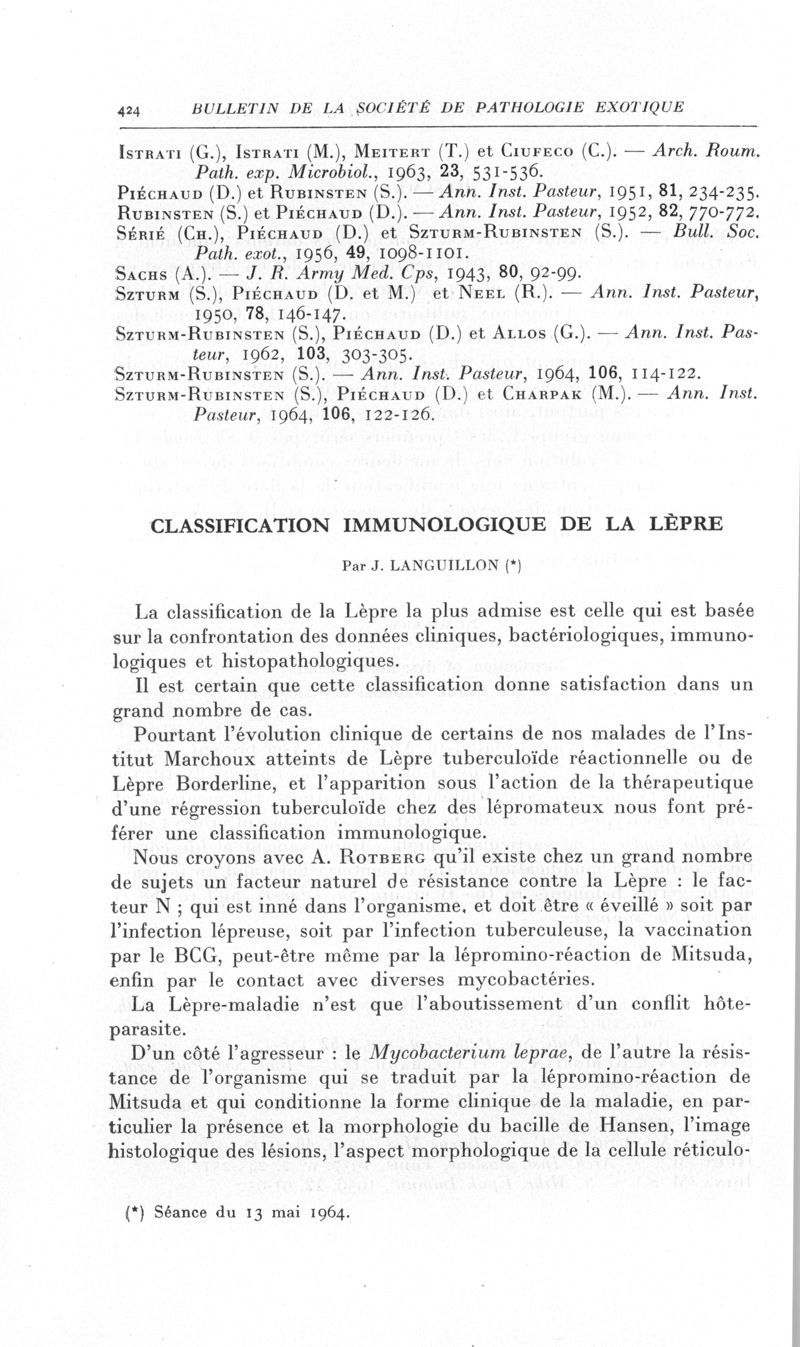 424 BULLETIN DE LA SOCIÉTÉ DE PATHOLOGIE EXOTIQUE

Istrati (G.), Istrati (M.), Meitert (T.) et Ciufeco (C.). — Arch. Roum. Path. exp. Microbiol., 1963, 23, 531-536.
Piéchaud (D.) et Rubinsten (S.). — Ann. Inst. Pasteur, 1951, 81, 234-235.
Rubinsten (S.) et Piéchaud (D.). — Ann. Inst. Pasteur, 1952, 82, 770-772.
Sérié (Ch.), Piéchaud (D.) et Szturm-Rubinsten (S.). — Bull. Soc. Path. exot., 1956, 49, 1098-1101.
Sachs (A.). — J. R. Army Med. Cps, 1943, 80, 92-99.
Szturm (S.), Piéchaud (D. et M.) et Neel (R.). — Ann. Inst. Pasteur, 1950, 78, 146-147.
Szturm-Rubinsten (S.), Piéchaud (D.) et Allos (G.). — Ann. Inst. Pasteur, 1962, 103, 303-305.
Szturm-Rubinsten (S.). — Ann. Inst. Pasteur, 1964, 106, 114-122.
Szturm-Rubinsten (S.), Piéchaud (D.) et Charpak (M.). — Ann. Inst. Pasteur, 1964, 106, 122-126.

CLASSIFICATION IMMUNOLOGIQUE DE LA LÈPRE

Par J. LANGUILLON (*)

La classification de la Lèpre la plus admise est celle qui est basée sur la confrontation des données cliniques, bactériologiques, immunologiques et histopathologiques.

Il est certain que cette classification donne satisfaction dans un grand nombre de cas.

Pourtant l'évolution clinique de certains de nos malades de l'Institut Marchoux atteints de Lèpre tuberculoïde réactionnelle ou de Lèpre Borderline, et l'apparition sous l'action de la thérapeutique d'une régression tuberculoïde chez des lépromateux nous font préférer une classification immunologique.

Nous croyons avec A. Rotberg qu'il existe chez un grand nombre de sujets un facteur naturel de résistance contre la Lèpre : le facteur N ; qui est inné dans l'organisme, et doit être « éveillé » soit par l'infection lépreuse, soit par l'infection tuberculeuse, la vaccination par le BCG, peut-être même par la lépromino-réaction de Mitsuda, enfin par le contact avec diverses mycobactéries.

La Lèpre-maladie n'est que l'aboutissement d'un conflit hôte-parasite.

D'un côté l'agresseur : le Mycobacterium leprae, de l'autre la résistance de l'organisme qui se traduit par la lépromino-réaction de Mitsuda et qui conditionne la forme clinique de la maladie, en particulier la présence et la morphologie du bacille de Hansen, l'image histologique des lésions, l'aspect morphologique de la cellule réticulo-

(*) Séance du 13 mai 1964.